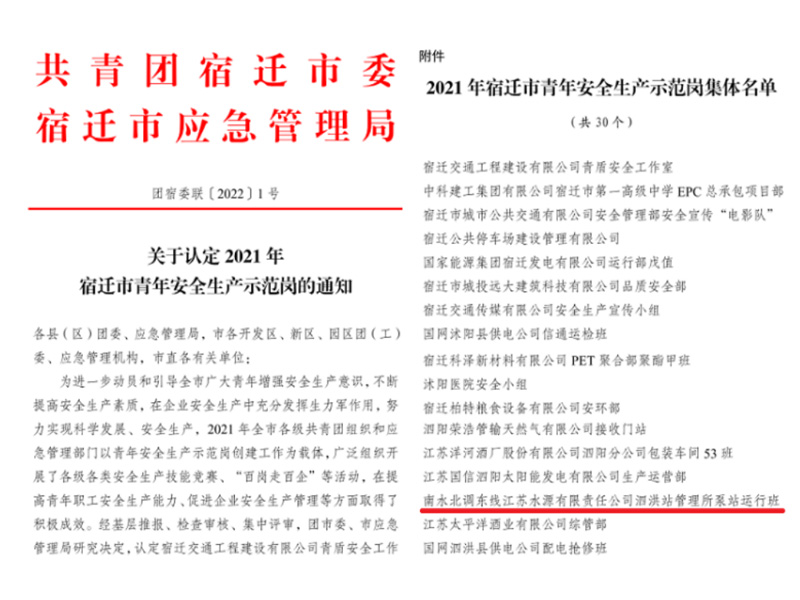 共青团宿迁市委
宿迁市应急管理局

团宿委联〔2022〕1号

关于认定2021年
宿迁市青年安全生产示范岗的通知

各县（区）团委、应急管理局，市各开发区、新区、园区团（工）委、应急管理机构，市直各有关单位：

为进一步动员和引导全市广大青年增强安全生产意识，不断提高安全生产素质，在企业安全生产中充分发挥生力军作用，努力实现科学发展、安全生产，2021年全市各级共青团组织和应急管理部门以青年安全生产示范岗创建工作为载体，广泛组织开展了各级各类安全生产技能竞赛、“百岗走百企”等活动，在提高青年职工安全生产能力、促进企业安全生产管理等方面取得了积极成效。经基层推报、检查审核、集中评审，团市委、市应急管理局研究决定，认定宿迁交通工程建设有限公司青盾安全工作

附件

2021年宿迁市青年安全生产示范岗集体名单

（共30个）

宿迁交通工程建设有限公司青盾安全工作室
中科建工集团有限公司宿迁市第一高级中学EPC总承包项目部
宿迁市城市公共交通有限公司安全管理部安全宣传“电影队”
宿迁公共停车场建设管理有限公司
国家能源集团宿迁发电有限公司运行部戊值
宿迁市城投远大建筑科技有限公司品质安全部
宿迁交通传媒有限公司安全生产宣传小组
国网沭阳县供电公司信通运检班
宿迁科泽新材料有限公司PET聚合部聚酯甲班
沭阳医院安全小组
宿迁柏特粮食设备有限公司安环部
泗阳荣浩管输天然气有限公司接收门站
江苏洋河酒厂股份有限公司泗阳分公司包装车间53班
江苏国信泗阳太阳能发电有限公司生产运营部
南水北调东线江苏水源有限责任公司泗洪站管理所泵站运行班
江苏太平洋酒业有限公司综管部
国网泗洪县供电公司配电抢修班